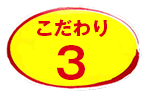 こだわり
3